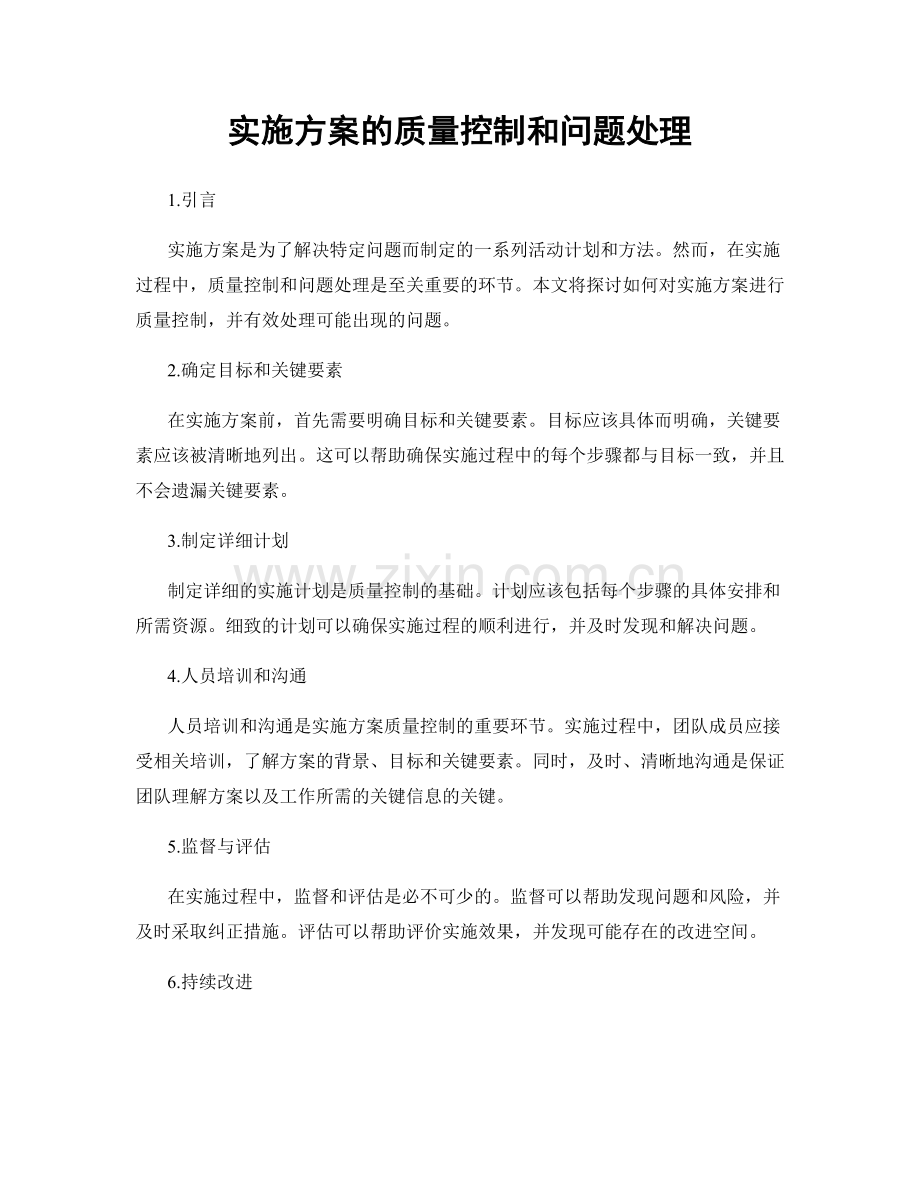 实施方案的质量控制和问题处理

1.引言

实施方案是为了解决特定问题而制定的一系列活动计划和方法。然而，在实施过程中，质量控制和问题处理是至关重要的环节。本文将探讨如何对实施方案进行质量控制，并有效处理可能出现的问题。

2.确定目标和关键要素

在实施方案前，首先需要明确目标和关键要素。目标应该具体而明确，关键要素应该被清晰地列出。这可以帮助确保实施过程中的每个步骤都与目标一致，并且不会遗漏关键要素。

3.制定详细计划

制定详细的实施计划是质量控制的基础。计划应该包括每个步骤的具体安排和所需资源。细致的计划可以确保实施过程的顺利进行，并及时发现和解决问题。

4.人员培训和沟通

人员培训和沟通是实施方案质量控制的重要环节。实施过程中，团队成员应接受相关培训，了解方案的背景、目标和关键要素。同时，及时、清晰地沟通是保证团队理解方案以及工作所需的关键信息的关键。

5.监督与评估

在实施过程中，监督和评估是必不可少的。监督可以帮助发现问题和风险，并及时采取纠正措施。评估可以帮助评价实施效果，并发现可能存在的改进空间。

6.持续改进

www.zixin.com.cn